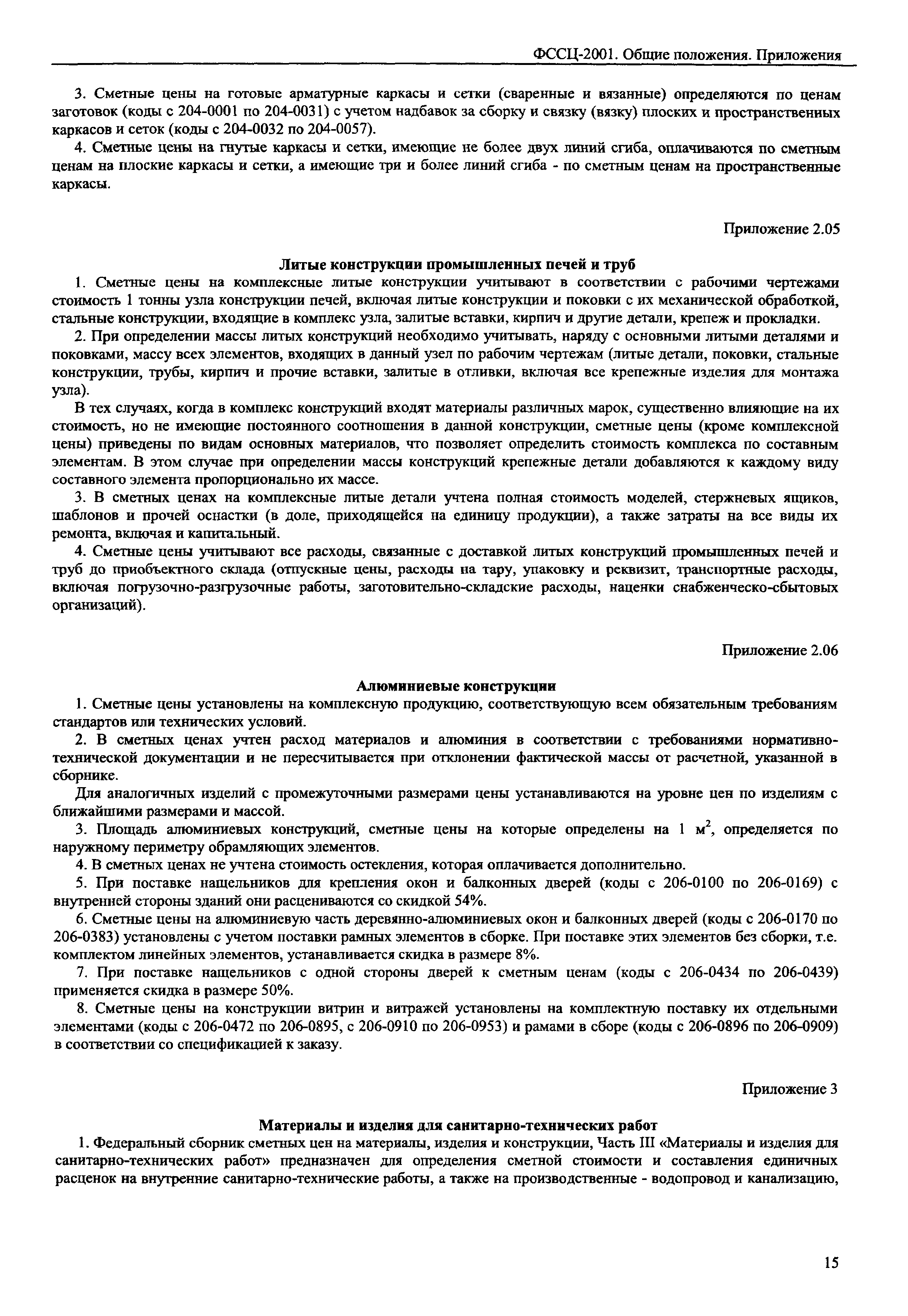 ФССЦ-2001. Общие положения. Приложения

3. Сметные цены на готовые арматурные каркасы и сетки (сваренные и вязанные) определяются по ценам заготовок (коды с 204-0001 по 204-0031) с учетом надбавок за сборку и связку (вязку) плоских и пространственных каркасов и сеток (коды с 204-0032 по 204-0057).

4. Сметные цены на гнутые каркасы и сетки, имеющие не более двух линий сгиба, оплачиваются по сметным ценам на плоские каркасы и сетки, а имеющие три и более линий сгиба - по сметным ценам на пространственные каркасы.

Приложение 2.05

Литые конструкции промышленных печей и труб

1. Сметные цены на комплексные литые конструкции учитывают в соответствии с рабочими чертежами стоимость 1 тонны узла конструкции печей, включая литые конструкции и поковки с их механической обработкой, стальные конструкции, входящие в комплекс узла, залитые вставки, кирпич и другие детали, крепеж и прокладки.

2. При определении массы литых конструкций необходимо учитывать, наряду с основными литыми деталями и поковками, массу всех элементов, входящих в данный узел по рабочим чертежам (литые детали, поковки, стальные конструкции, трубы, кирпич и прочие вставки, залитые в отливки, включая все крепежные изделия для монтажа узла).

В тех случаях, когда в комплекс конструкций входят материалы различных марок, существенно влияющие на их стоимость, но не имеющие постоянного соотношения в данной конструкции, сметные цены (кроме комплексной цены) приведены по видам основных материалов, что позволяет определить стоимость комплекса по составным элементам. В этом случае при определении массы конструкций крепежные детали добавляются к каждому виду составного элемента пропорционально их массе.

3. В сметных ценах на комплексные литые детали учтена полная стоимость моделей, стержневых ящиков, шаблонов и прочей оснастки (в доле, приходящейся на единицу продукции), а также затраты на все виды их ремонта, включая и капитальный.

4. Сметные цены учитывают все расходы, связанные с доставкой литых конструкций промышленных печей и труб до приобъектного склада (отпускные цены, расходы на тару, упаковку и реквизит, транспортные расходы, включая погрузочно-разгрузочные работы, заготовительно-складские расходы, наценки снабженческо-сбытовых организаций).

Приложение 2.06

Алюминиевые конструкции

1. Сметные цены установлены на комплексную продукцию, соответствующую всем обязательным требованиям стандартов или технических условий.

2. В сметных ценах учтен расход материалов и алюминия в соответствии с требованиями нормативно-технической документации и не пересчитывается при отклонении фактической массы от расчетной, указанной в сборнике.

Для аналогичных изделий с промежуточными размерами цены устанавливаются на уровне цен по изделиям с ближайшими размерами и массой.

3. Площадь алюминиевых конструкций, сметные цены на которые определены на 1 $м^2$, определяется по наружному периметру обрамляющих элементов.

4. В сметных ценах не учтена стоимость остекления, которая оплачивается дополнительно.

5. При поставке нащельников для крепления окон и балконных дверей (коды с 206-0100 по 206-0169) с внутренней стороны зданий они расцениваются со скидкой 54%.

6. Сметные цены на алюминиевую часть деревянно-алюминиевых окон и балконных дверей (коды с 206-0170 по 206-0383) установлены с учетом поставки рамных элементов в сборке. При поставке этих элементов без сборки, т.е. комплектом линейных элементов, устанавливается скидка в размере 8%.

7. При поставке нащельников с одной стороны дверей к сметным ценам (коды с 206-0434 по 206-0439) применяется скидка в размере 50%.

8. Сметные цены на конструкции витрин и витражей установлены на комплектную поставку их отдельными элементами (коды с 206-0472 по 206-0895, с 206-0910 по 206-0953) и рамами в сборе (коды с 206-0896 по 206-0909) в соответствии со спецификацией к заказу.

Приложение 3

Материалы и изделия для санитарно-технических работ

1. Федеральный сборник сметных цен на материалы, изделия и конструкции, Часть III «Материалы и изделия для санитарно-технических работ» предназначен для определения сметной стоимости и составления единичных расценок на внутренние санитарно-технические работы, а также на производственные - водопровод и канализацию,

15